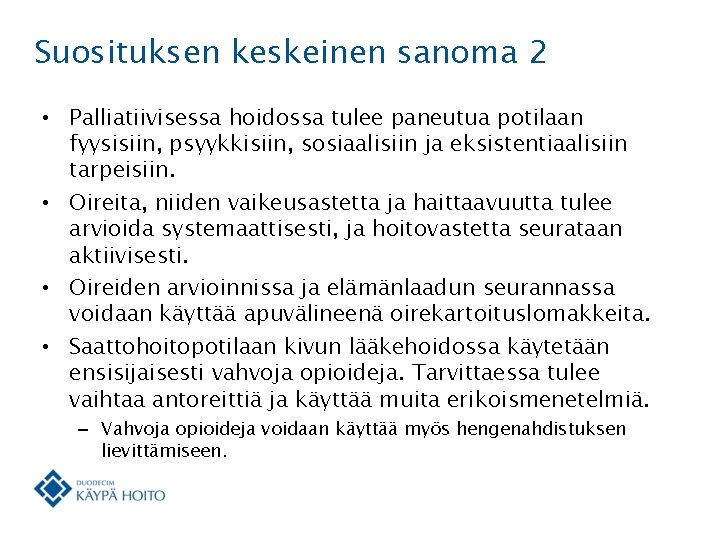 Suosituksen keskeinen sanoma 2

• Palliatiivisessa hoidossa tulee paneutua potilaan fyysisiin, psyykkisiin, sosiaalisiin ja eksistentiaalisiin tarpeisiin.

• Oireita, niiden vaikeusastetta ja haittaavuutta tulee arvioida systemaattisesti, ja hoitovastetta seurataan aktiivisesti.

• Oireiden arvioinnissa ja elämänlaadun seurannassa voidaan käyttää apuvälineenä oirekartoituslomakkeita.

• Saattohoitopotilaan kivun lääkehoidossa käytetään ensisijaisesti vahvoja opioideja. Tarvittaessa tulee vaihtaa antoreittiä ja käyttää muita erikoismenetelmiä.

– Vahvoja opioideja voidaan käyttää myös hengenahdistuksen lievittämiseen.

DUODECIM
KÄYPÄ HOITO